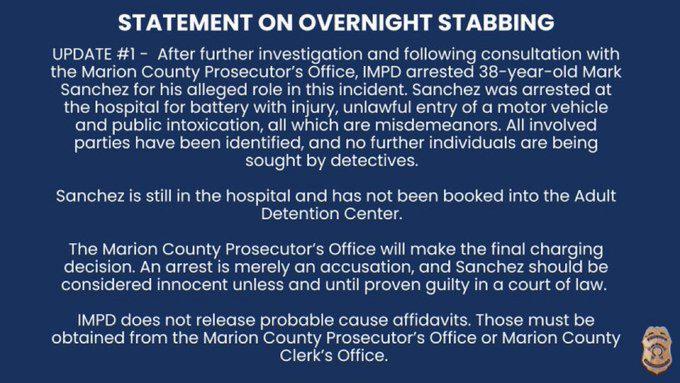 STATEMENT ON OVERNIGHT STABBING

UPDATE #1 - After further investigation and following consultation with the Marion County Prosecutor's Office, IMPD arrested 38-year-old Mark Sanchez for his alleged role in this incident. Sanchez was arrested at the hospital for battery with injury, unlawful entry of a motor vehicle and public intoxication, all which are misdemeanors. All involved parties have been identified, and no further individuals are being sought by detectives.

Sanchez is still in the hospital and has not been booked into the Adult Detention Center.

The Marion County Prosecutor's Office will make the final charging decision. An arrest is merely an accusation, and Sanchez should be considered innocent unless and until proven guilty in a court of law.

IMPD does not release probable cause affidavits. Those must be obtained from the Marion County Prosecutor's Office or Marion County Clerk's Office.